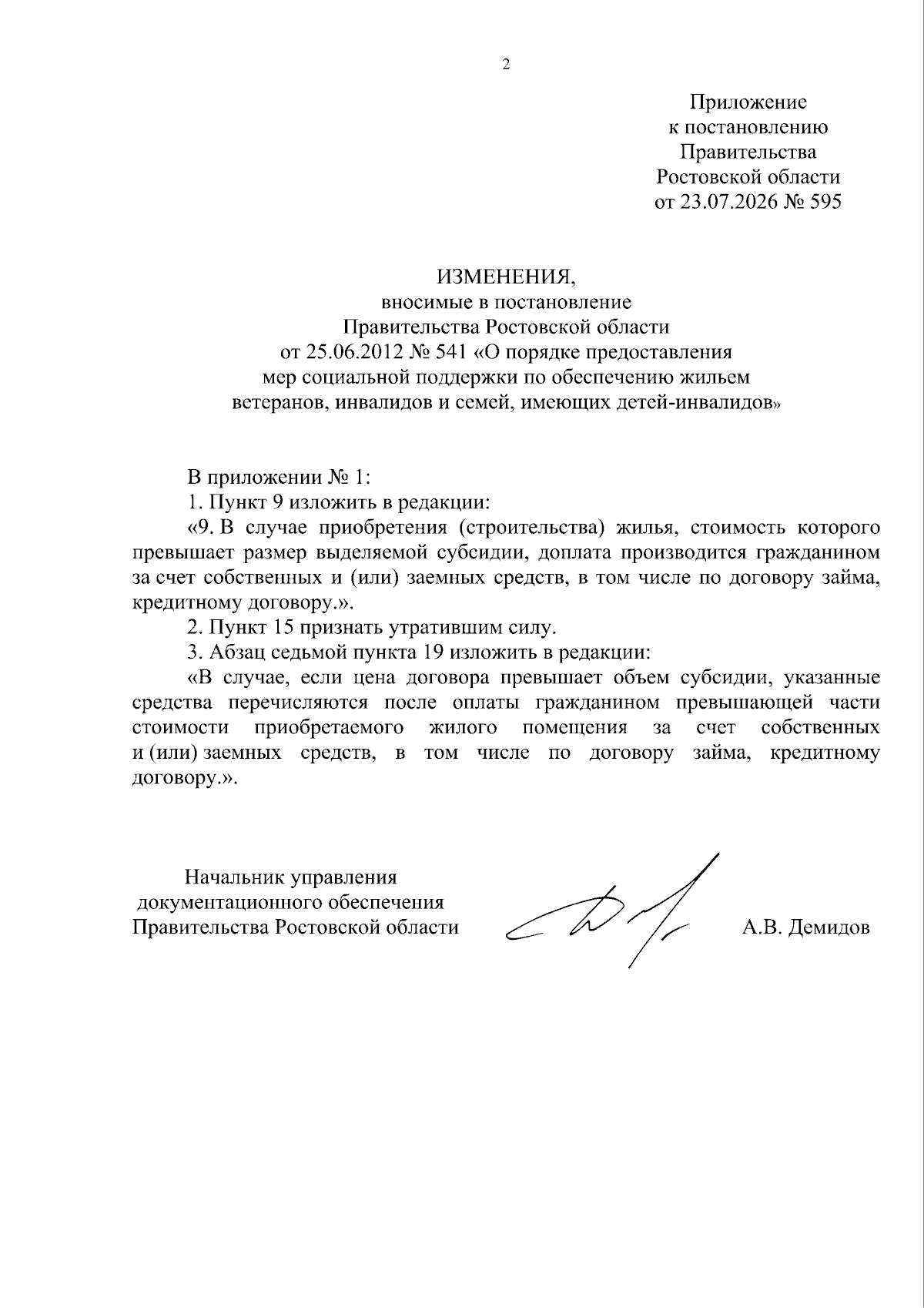 2

Приложение
к постановлению
Правительства
Ростовской области
от 23.07.2026 № 595

ИЗМЕНЕНИЯ,
вносимые в постановление
Правительства Ростовской области
от 25.06.2012 № 541 «О порядке предоставления
мер социальной поддержки по обеспечению жильем
ветеранов, инвалидов и семей, имеющих детей-инвалидов»

В приложении № 1:

1. Пункт 9 изложить в редакции:

«9. В случае приобретения (строительства) жилья, стоимость которого превышает размер выделяемой субсидии, доплата производится гражданином за счет собственных и (или) заемных средств, в том числе по договору займа, кредитному договору.».

2. Пункт 15 признать утратившим силу.

3. Абзац седьмой пункта 19 изложить в редакции:

«В случае, если цена договора превышает объем субсидии, указанные средства перечисляются после оплаты гражданином превышающей части стоимости приобретаемого жилого помещения за счет собственных и (или) заемных средств, в том числе по договору займа, кредитному договору.».

Начальник управления
документационного обеспечения
Правительства Ростовской области

А.В. Демидов